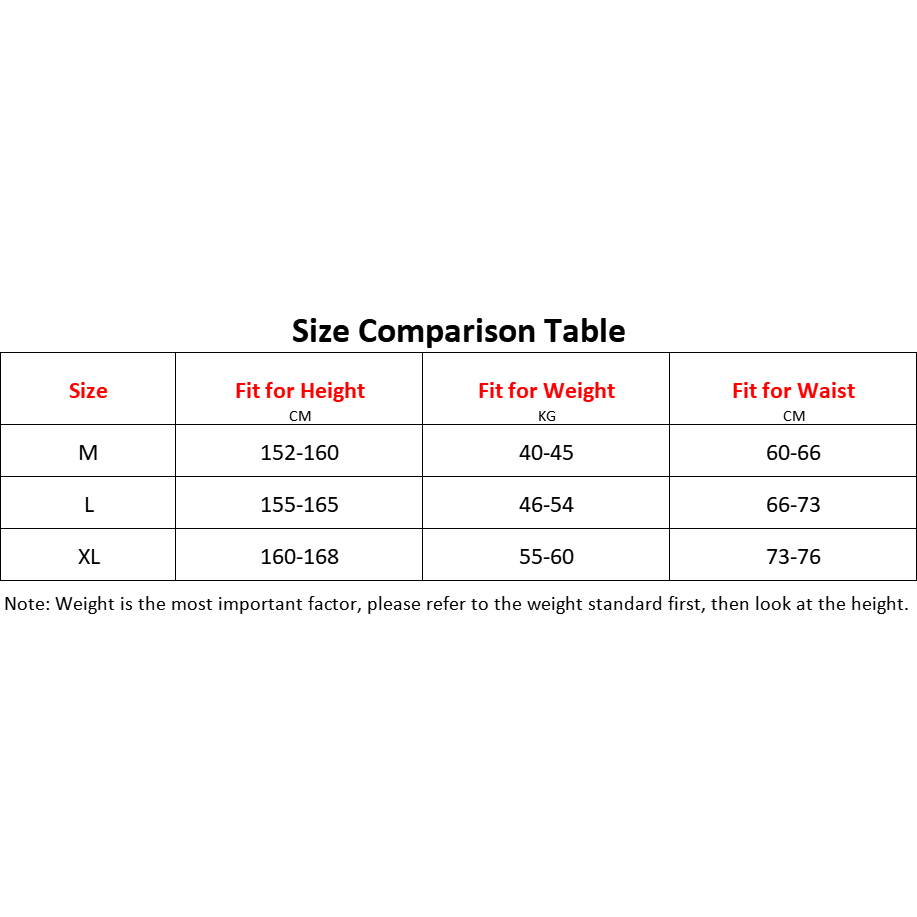 Size Comparison Table

| Size | Fit for Height CM | Fit for Weight KG | Fit for Waist CM |
|---|---|---|---|
| M | 152-160 | 40-45 | 60-66 |
| L | 155-165 | 46-54 | 66-73 |
| XL | 160-168 | 55-60 | 73-76 |

Note: Weight is the most important factor, please refer to the weight standard first, then look at the height.